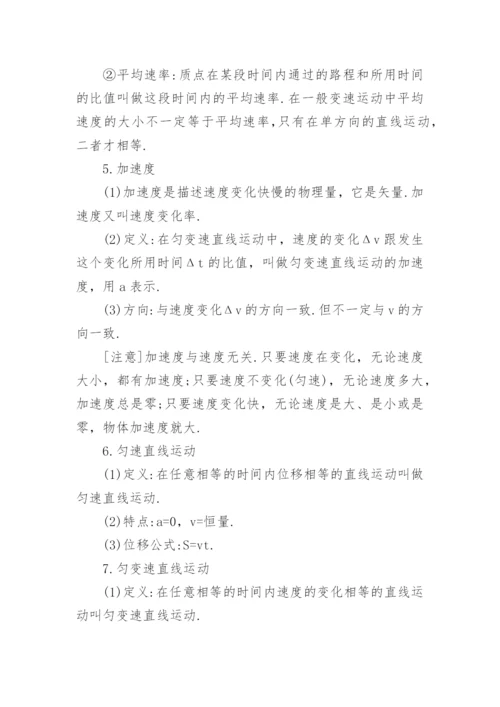 ②平均速率:质点在某段时间内通过的路程和所用时间的比值叫做这段时间内的平均速率.在一般变速运动中平均速度的大小不一定等于平均速率,只有在单方向的直线运动,二者才相等.

5.加速度

(1)加速度是描述速度变化快慢的物理量，它是矢量.加速度又叫速度变化率.

(2)定义:在匀变速直线运动中，速度的变化Δv跟发生这个变化所用时间Δt的比值，叫做匀变速直线运动的加速度，用a表示.

(3)方向:与速度变化Δv的方向一致.但不一定与v的方向一致.

[注意]加速度与速度无关.只要速度在变化，无论速度大小，都有加速度;只要速度不变化(匀速)，无论速度多大，加速度总是零;只要速度变化快，无论速度是大、是小或是零，物体加速度就大.

6.匀速直线运动

(1)定义:在任意相等的时间内位移相等的直线运动叫做匀速直线运动.

(2)特点:a=0，v=恒量.

(3)位移公式:S=vt.

7.匀变速直线运动

(1)定义:在任意相等的时间内速度的变化相等的直线运动叫匀变速直线运动.